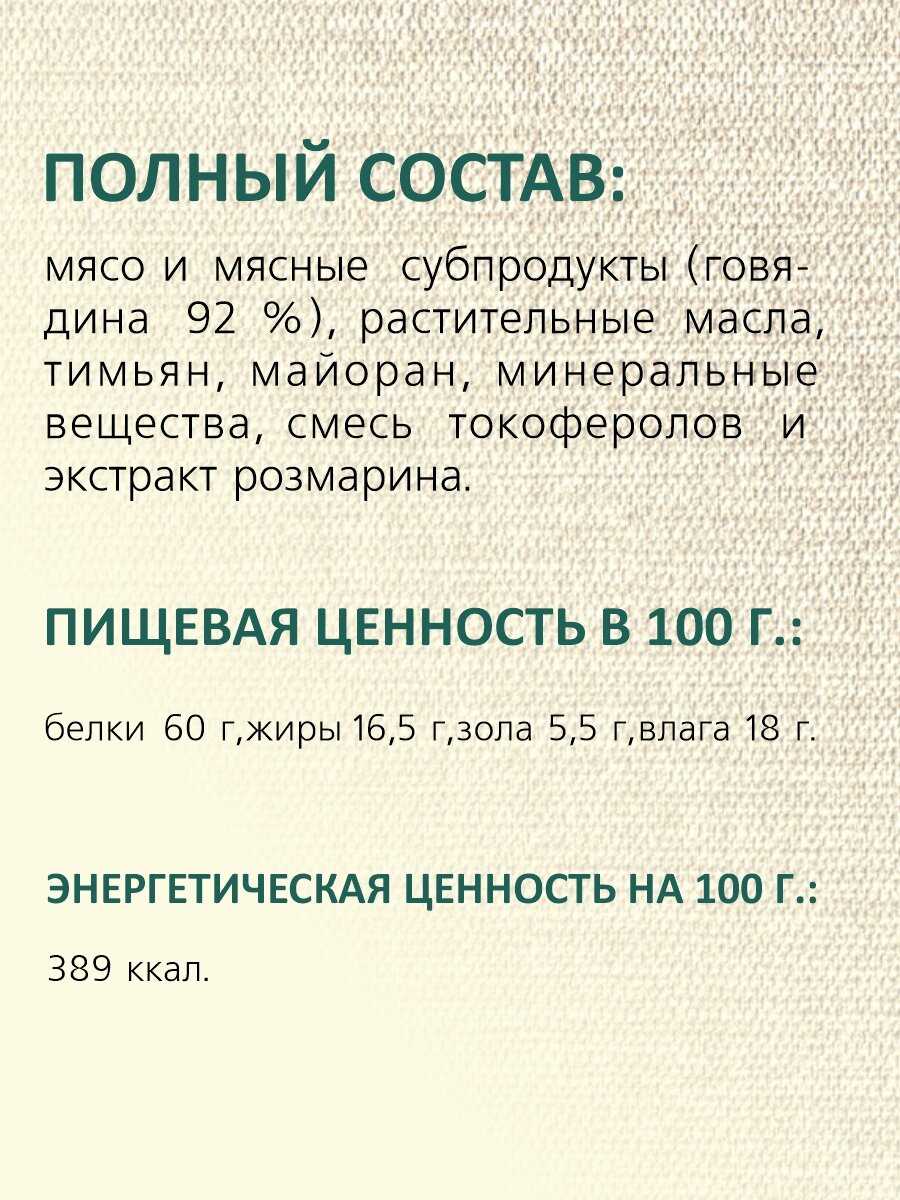 ПОЛНЫЙ СОСТАВ:

мясо и мясные субпродукты (говядина 92 %), растительные масла, тимьян, майоран, минеральные вещества, смесь токоферолов и экстракт розмарина.

ПИЩЕВАЯ ЦЕННОСТЬ В 100 Г.:

белки 60 г,жиры 16,5 г,зола 5,5 г,влага 18 г.

ЭНЕРГЕТИЧЕСКАЯ ЦЕННОСТЬ НА 100 Г.:

389 ккал.